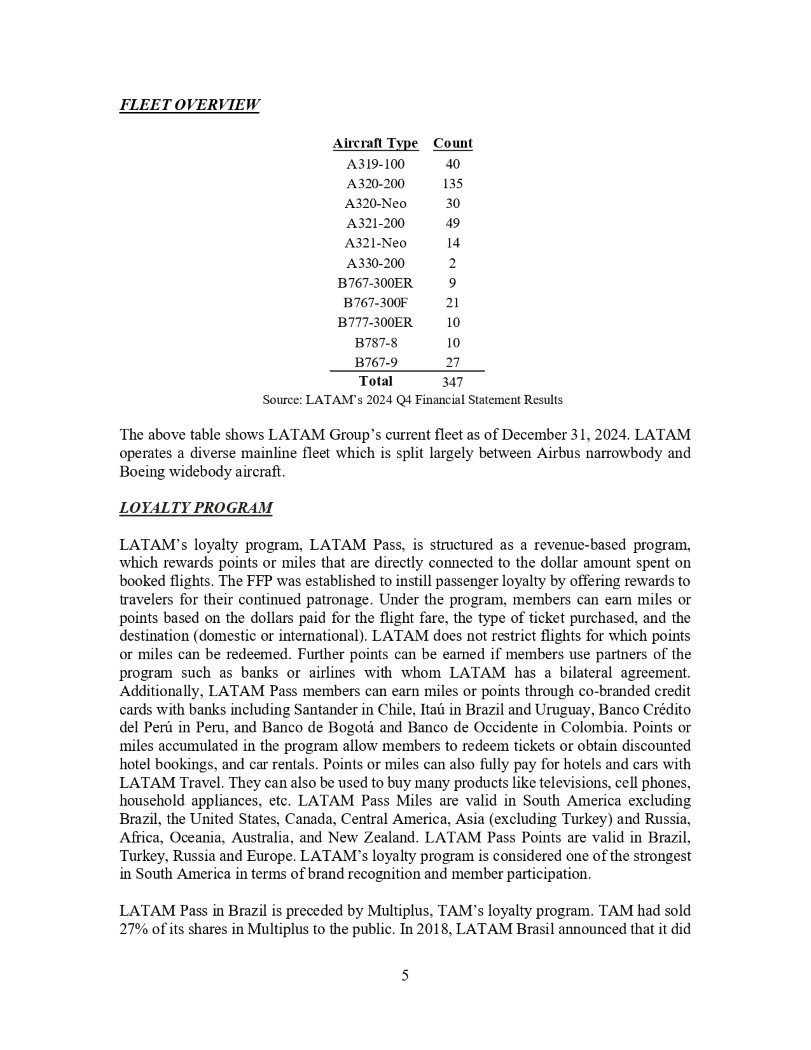 FLEET OVERVIEW

| Aircraft Type | Count |
|---|---|
| A319-100 | 40 |
| A320-200 | 135 |
| A320-Neo | 30 |
| A321-200 | 49 |
| A321-Neo | 14 |
| A330-200 | 2 |
| B767-300ER | 9 |
| B767-300F | 21 |
| B777-300ER | 10 |
| B787-8 | 10 |
| B767-9 | 27 |
| Total | 347 |

Source: LATAM's 2024 Q4 Financial Statement Results

The above table shows LATAM Group's current fleet as of December 31, 2024. LATAM operates a diverse mainline fleet which is split largely between Airbus narrowbody and Boeing widebody aircraft.

LOYALTY PROGRAM

LATAM's loyalty program, LATAM Pass, is structured as a revenue-based program, which rewards points or miles that are directly connected to the dollar amount spent on booked flights. The FFP was established to instill passenger loyalty by offering rewards to travelers for their continued patronage. Under the program, members can earn miles or points based on the dollars paid for the flight fare, the type of ticket purchased, and the destination (domestic or international). LATAM does not restrict flights for which points or miles can be redeemed. Further points can be earned if members use partners of the program such as banks or airlines with whom LATAM has a bilateral agreement. Additionally, LATAM Pass members can earn miles or points through co-branded credit cards with banks including Santander in Chile, Itaú in Brazil and Uruguay, Banco Crédito del Perú in Peru, and Banco de Bogotá and Banco de Occidente in Colombia. Points or miles accumulated in the program allow members to redeem tickets or obtain discounted hotel bookings, and car rentals. Points or miles can also fully pay for hotels and cars with LATAM Travel. They can also be used to buy many products like televisions, cell phones, household appliances, etc. LATAM Pass Miles are valid in South America excluding Brazil, the United States, Canada, Central America, Asia (excluding Turkey) and Russia, Africa, Oceania, Australia, and New Zealand. LATAM Pass Points are valid in Brazil, Turkey, Russia and Europe. LATAM's loyalty program is considered one of the strongest in South America in terms of brand recognition and member participation.

LATAM Pass in Brazil is preceded by Multiplus, TAM's loyalty program. TAM had sold 27% of its shares in Multiplus to the public. In 2018, LATAM Brasil announced that it did

5